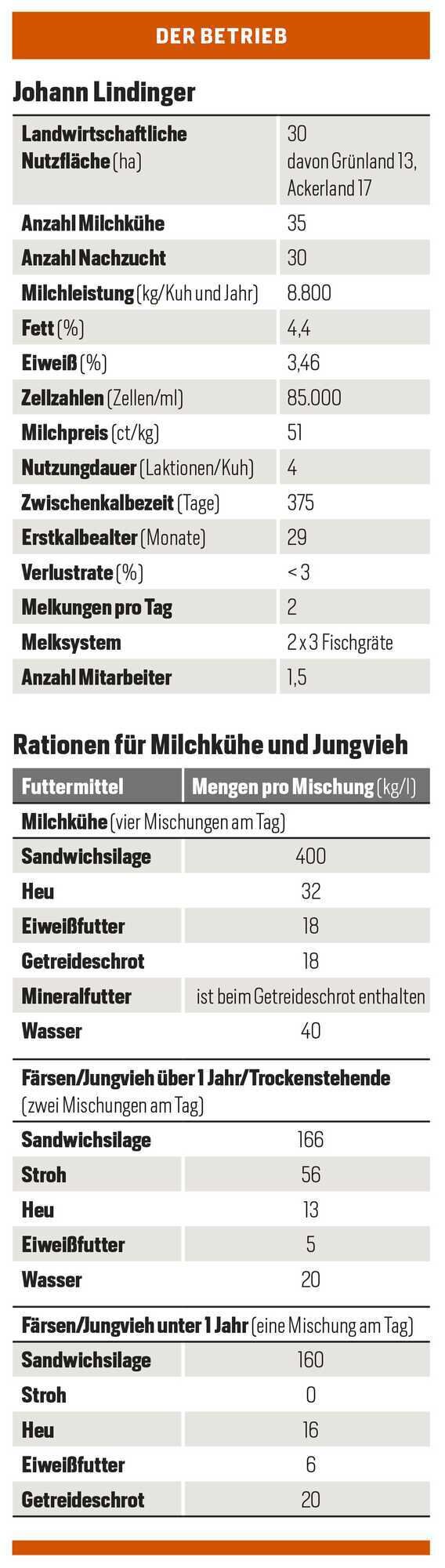 DER BETRIEB

Johann Lindinger

| | |
|---|---|
| Landwirtschaftliche Nutzfläche (ha) | 30 davon Grünland 13, Ackerland 17 |
| Anzahl Milchkühe | 35 |
| Anzahl Nachzucht | 30 |
| Milchleistung (kg/Kuh und Jahr) | 8.800 |
| Fett (%) | 4,4 |
| Eiweiß (%) | 3,46 |
| Zellzahlen (Zellen/ml) | 85.000 |
| Milchpreis (ct/kg) | 51 |
| Nutzungdauer (Laktionen/Kuh) | 4 |
| Zwischenkalbezeit (Tage) | 375 |
| Erstkalbealter (Monate) | 29 |
| Verlustrate (%) | < 3 |
| Melkungen pro Tag | 2 |
| Melksystem | 2 x 3 Fischgräte |
| Anzahl Mitarbeiter | 1,5 |

Rationen für Milchkühe und Jungvieh

| Futtermittel | Mengen pro Mischung (kg/l) |
|---|---|
| Milchkühe (vier Mischungen am Tag) | |
| Sandwichsilage | 400 |
| Heu | 32 |
| Eiweißfutter | 18 |
| Getreideschrot | 18 |
| Mineralfutter | ist beim Getreideschrot enthalten |
| Wasser | 40 |
| Färsen/Jungvieh über 1 Jahr/Trockenstehende (zwei Mischungen am Tag) | |
| Sandwichsilage | 166 |
| Stroh | 56 |
| Heu | 13 |
| Eiweißfutter | 5 |
| Wasser | 20 |
| Färsen/Jungvieh unter 1 Jahr (eine Mischung am Tag) | |
| Sandwichsilage | 160 |
| Stroh | 0 |
| Heu | 16 |
| Eiweißfutter | 6 |
| Getreideschrot | 20 |